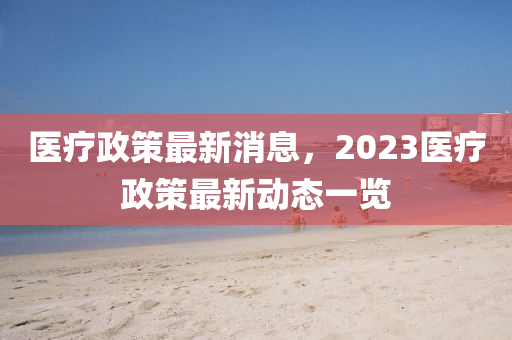 医疗政策最新消息，2023医疗政策最新动态一览